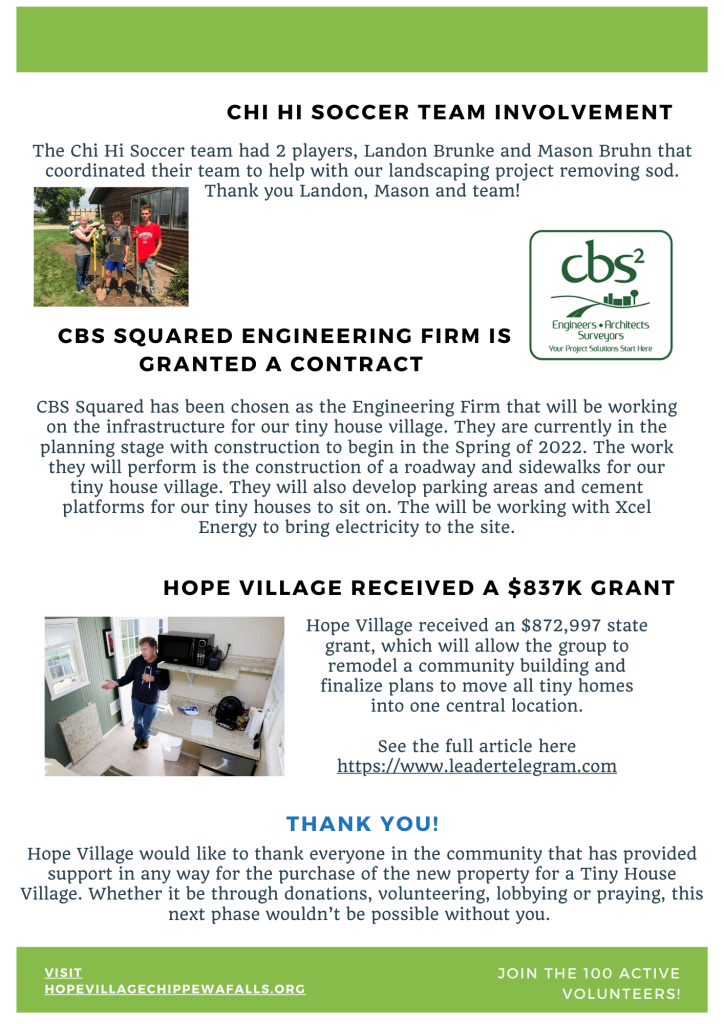 CHI HI SOCCER TEAM INVOLVEMENT

The Chi Hi Soccer team had 2 players, Landon Brunke and Mason Bruhn that coordinated their team to help with our landscaping project removing sod. Thank you Landon, Mason and team!

cbs$^2$
Engineers • Architects Surveyors
Your Project Solutions Start Here

CBS SQUARED ENGINEERING FIRM IS GRANTED A CONTRACT

CBS Squared has been chosen as the Engineering Firm that will be working on the infrastructure for our tiny house village. They are currently in the planning stage with construction to begin in the Spring of 2022. The work they will perform is the construction of a roadway and sidewalks for our tiny house village. They will also develop parking areas and cement platforms for our tiny houses to sit on. The will be working with Xcel Energy to bring electricity to the site.

HOPE VILLAGE RECEIVED A $837K GRANT

Hope Village received an $872,997 state grant, which will allow the group to remodel a community building and finalize plans to move all tiny homes into one central location.

See the full article here
https://www.leadertelegram.com

THANK YOU!

Hope Village would like to thank everyone in the community that has provided support in any way for the purchase of the new property for a Tiny House Village. Whether it be through donations, volunteering, lobbying or praying, this next phase wouldn't be possible without you.

VISIT
HOPEVILLAGECHIPPEWAFALLS.ORG

JOIN THE 100 ACTIVE VOLUNTEERS!